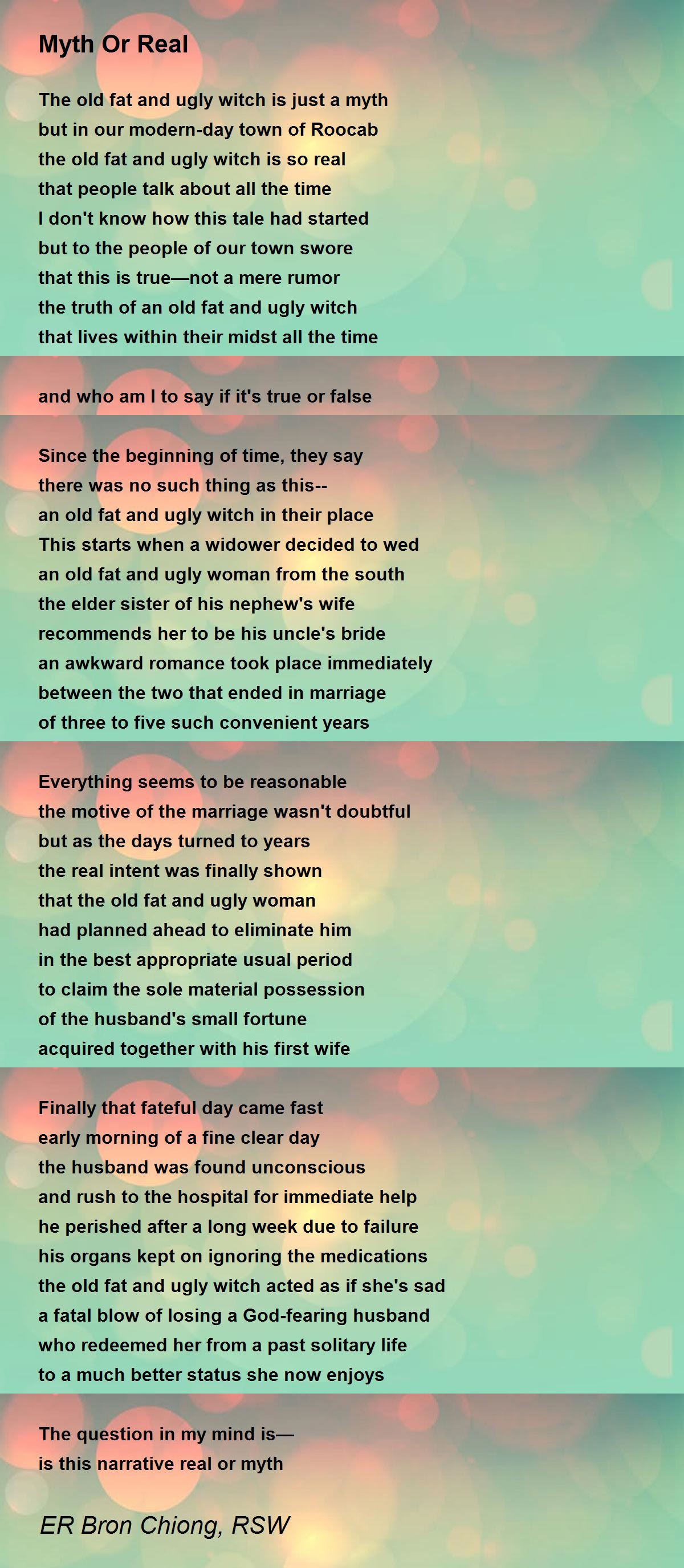 Myth Or Real

The old fat and ugly witch is just a myth
but in our modern-day town of Roocab
the old fat and ugly witch is so real
that people talk about all the time
I don't know how this tale had started
but to the people of our town swore
that this is true—not a mere rumor
the truth of an old fat and ugly witch
that lives within their midst all the time

and who am I to say if it's true or false

Since the beginning of time, they say
there was no such thing as this--
an old fat and ugly witch in their place
This starts when a widower decided to wed
an old fat and ugly woman from the south
the elder sister of his nephew's wife
recommends her to be his uncle's bride
an awkward romance took place immediately
between the two that ended in marriage
of three to five such convenient years

Everything seems to be reasonable
the motive of the marriage wasn't doubtful
but as the days turned to years
the real intent was finally shown
that the old fat and ugly woman
had planned ahead to eliminate him
in the best appropriate usual period
to claim the sole material possession
of the husband's small fortune
acquired together with his first wife

Finally that fateful day came fast
early morning of a fine clear day
the husband was found unconscious
and rush to the hospital for immediate help
he perished after a long week due to failure
his organs kept on ignoring the medications
the old fat and ugly witch acted as if she's sad
a fatal blow of losing a God-fearing husband
who redeemed her from a past solitary life
to a much better status she now enjoys

The question in my mind is—
is this narrative real or myth

ER Bron Chiong, RSW